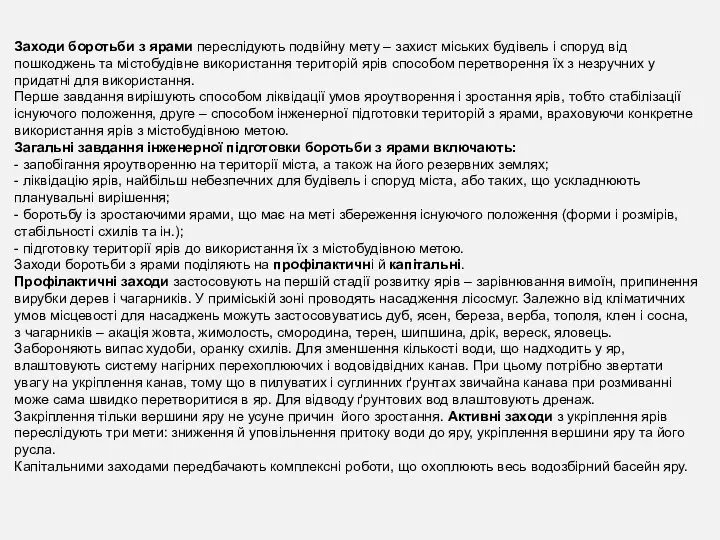 Заходи боротьби з ярами переслідують подвійну мету – захист міських будівель і споруд від пошкоджень та містобудівне використання територій ярів способом перетворення їх з незручних у придатні для використання.
Перше завдання вирішують способом ліквідації умов яроутворення і зростання ярів, тобто стабілізації існуючого положення, друге – способом інженерної підготовки територій з ярами, враховуючи конкретне використання ярів з містобудівною метою.
Загальні завдання інженерної підготовки боротьби з ярами включають:
- запобігання яроутворенню на території міста, а також на його резервних землях;
- ліквідацію ярів, найбільш небезпечних для будівель і споруд міста, або таких, що ускладнюють планувальні вирішення;
- боротьбу із зростаючими ярами, що має на меті збереження існуючого положення (форми і розмірів, стабільності схилів та ін.);
- підготовку території ярів до використання їх з містобудівною метою.
Заходи боротьби з ярами поділяють на профілактичні й капітальні.
Профілактичні заходи застосовують на першій стадії розвитку ярів – зарівнювання вимоїн, припинення вирубки дерев і чагарників. У приміській зоні проводять насадження лісосмуг. Залежно від кліматичних умов місцевості для насаджень можуть застосовуватись дуб, ясен, береза, верба, тополя, клен і сосна, з чагарників – акація жовта, жимолость, смородина, терен, шипшина, дрік, вереск, яловець.
Забороняють випас худоби, оранку схилів. Для зменшення кількості води, що надходить у яр, влаштовують систему нагірних перехоплюючих і водовідвідних канав. При цьому потрібно звертати увагу на укріплення канав, тому що в пилуватих і суглинних ґрунтах звичайна канава при розмиванні може сама швидко перетворитися в яр. Для відводу ґрунтових вод влаштовують дренаж.
Закріплення тільки вершини яру не усуне причин його зростання. Активні заходи з укріплення ярів переслідують три мети: зниження й уповільнення притоку води до яру, укріплення вершини яру та його русла.
Капітальними заходами передбачають комплексні роботи, що охоплюють весь водозбірний басейн яру.